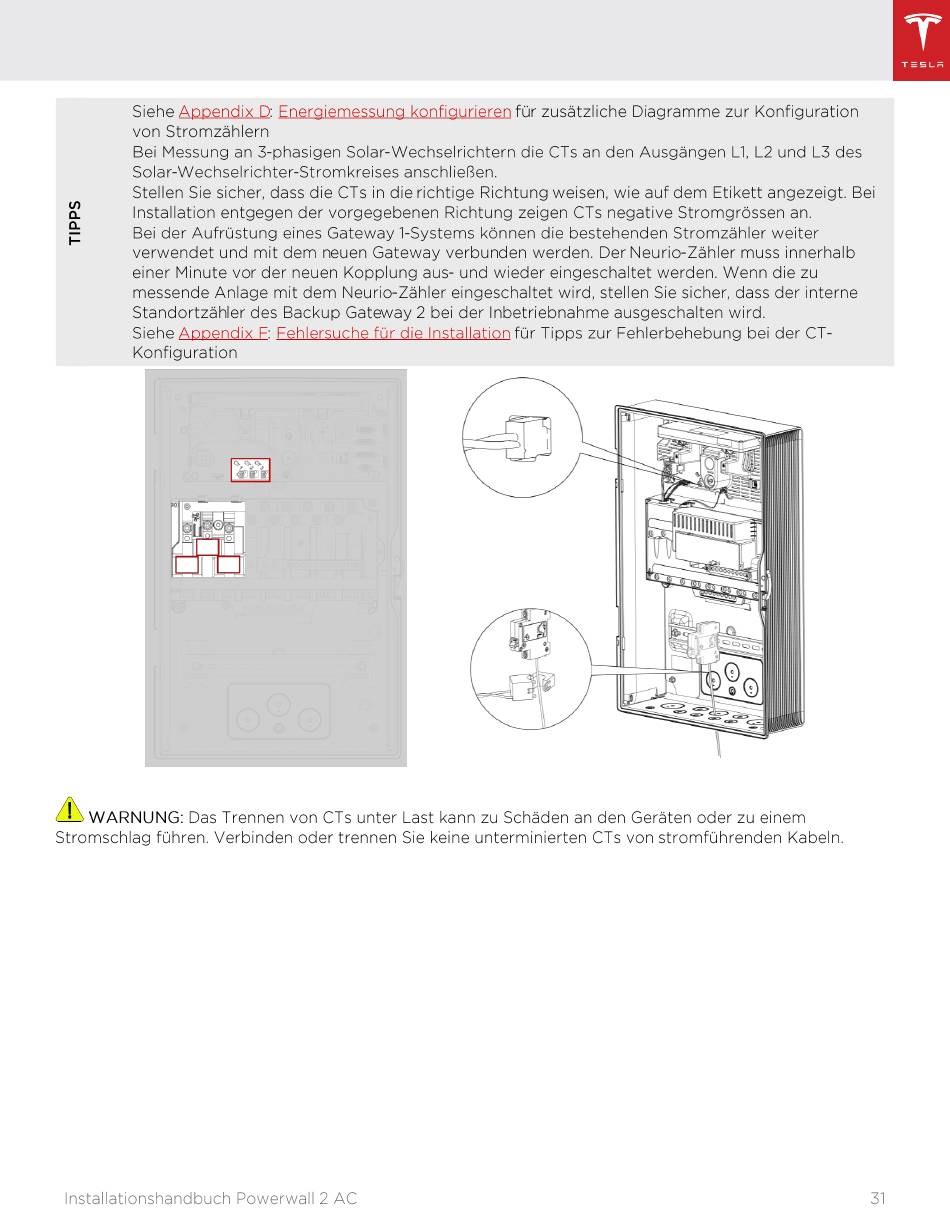 TESLA

TIPPS

Siehe Appendix D: Energiemessung konfigurieren für zusätzliche Diagramme zur Konfiguration von Stromzählern
Bei Messung an 3-phasigen Solar-Wechselrichtern die CTs an den Ausgängen L1, L2 und L3 des Solar-Wechselrichter-Stromkreises anschließen.
Stellen Sie sicher, dass die CTs in die richtige Richtung weisen, wie auf dem Etikett angezeigt. Bei Installation entgegen der vorgegebenen Richtung zeigen CTs negative Stromgrössen an.
Bei der Aufrüstung eines Gateway 1-Systems können die bestehenden Stromzähler weiter verwendet und mit dem neuen Gateway verbunden werden. Der Neurio-Zähler muss innerhalb einer Minute vor der neuen Kopplung aus- und wieder eingeschaltet werden. Wenn die zu messende Anlage mit dem Neurio-Zähler eingeschaltet wird, stellen Sie sicher, dass der interne Standortzähler des Backup Gateway 2 bei der Inbetriebnahme ausgeschalten wird.
Siehe Appendix F: Fehlersuche für die Installation für Tipps zur Fehlerbehebung bei der CT-Konfiguration

WARNUNG: Das Trennen von CTs unter Last kann zu Schäden an den Geräten oder zu einem Stromschlag führen. Verbinden oder trennen Sie keine unterminierten CTs von stromführenden Kabeln.

Installationshandbuch Powerwall 2 AC

31